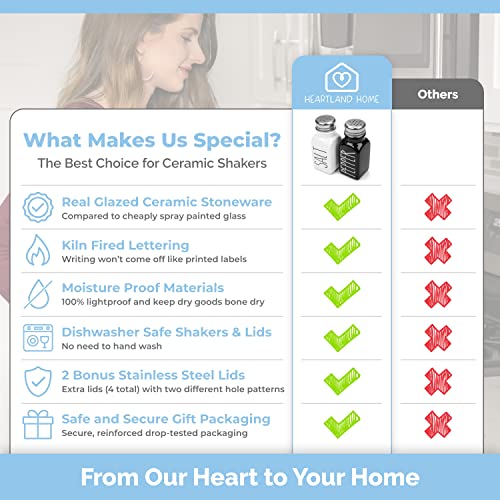 HEARTLAND HOME

Others

What Makes Us Special?

The Best Choice for Ceramic Shakers

SALT

PEPPER

Real Glazed Ceramic Stoneware
Compared to cheaply spray painted glass

Kiln Fired Lettering
Writing won't come off like printed labels

Moisture Proof Materials
100% lightproof and keep dry goods bone dry

Dishwasher Safe Shakers & Lids
No need to hand wash

2 Bonus Stainless Steel Lids
Extra lids (4 total) with two different hole patterns

Safe and Secure Gift Packaging
Secure, reinforced drop-tested packaging

From Our Heart to Your Home